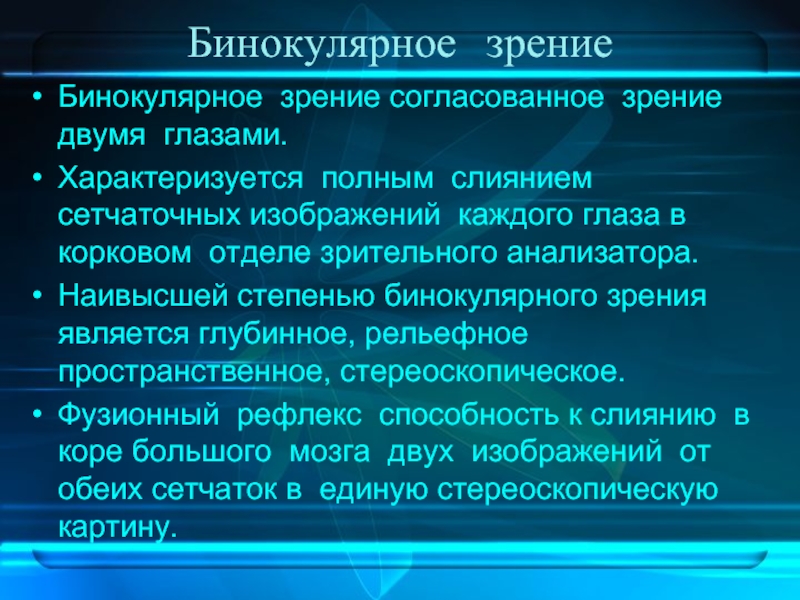 Бинокулярное зрение

• Бинокулярное зрение согласованное зрение двумя глазами.
• Характеризуется полным слиянием сетчаточных изображений каждого глаза в корковом отделе зрительного анализатора.
• Наивысшей степенью бинокулярного зрения является глубинное, рельефное пространственное, стереоскопическое.
• Фузионный рефлекс способность к слиянию в коре большого мозга двух изображений от обеих сетчаток в единую стереоскопическую картину.